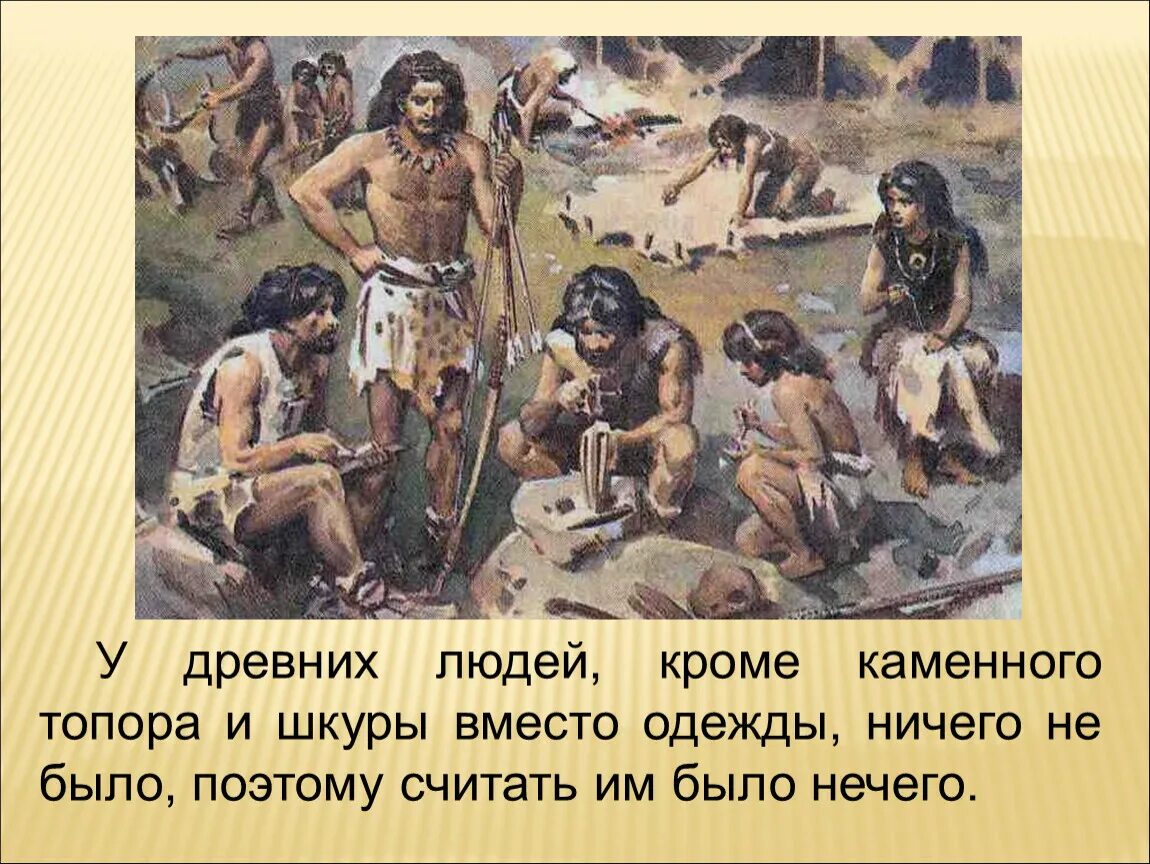 У древних людей, кроме каменного топора и шкуры вместо одежды, ничего не было, поэтому считать им было нечего.